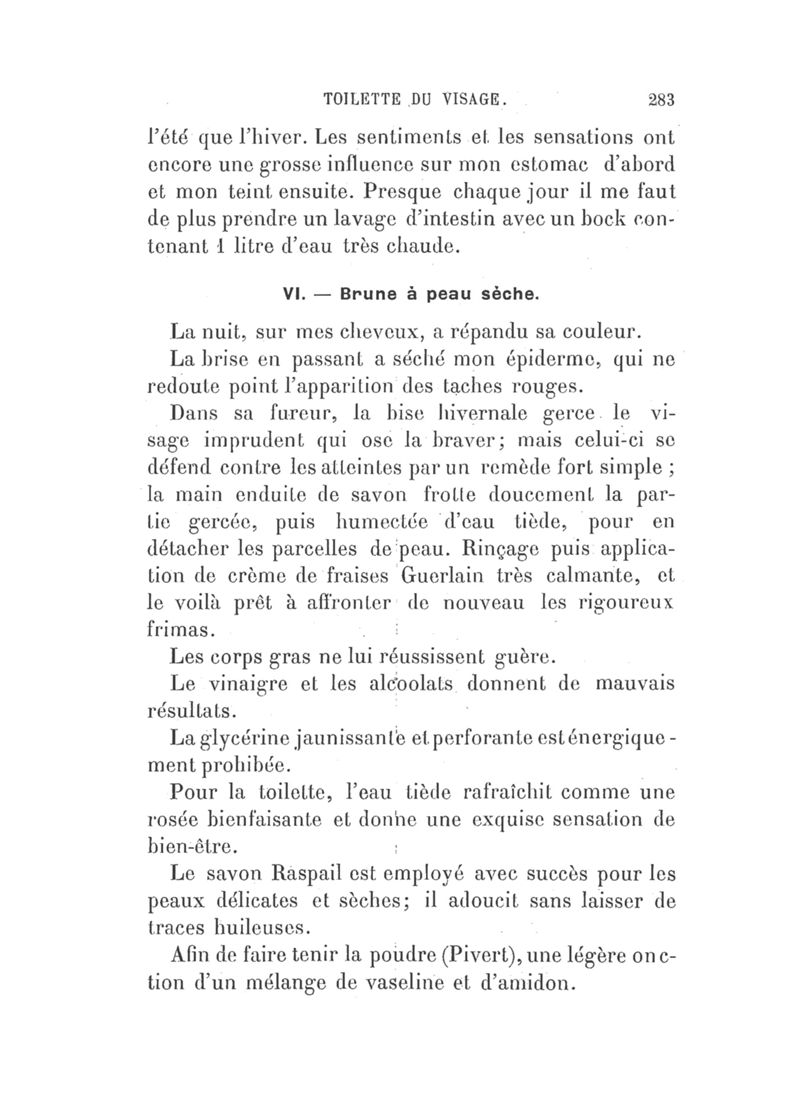 TOILETTE DU VISAGE. 283

l'été que l'hiver. Les sentiments et les sensations ont encore une grosse influence sur mon estomac d'abord et mon teint ensuite. Presque chaque jour il me faut de plus prendre un lavage d'intestin avec un bock contenant 1 litre d'eau très chaude.

VI. — Brune à peau sèche.

La nuit, sur mes cheveux, a répandu sa couleur.

La brise en passant a séché mon épiderme, qui ne redoute point l'apparition des taches rouges.

Dans sa fureur, la bise hivernale gerce le visage imprudent qui ose la braver; mais celui-ci se défend contre les atteintes par un remède fort simple ; la main enduite de savon frotte doucement la partie gercée, puis humectée d'eau tiède, pour en détacher les parcelles de peau. Rinçage puis application de crème de fraises Guerlain très calmante, et le voilà prêt à affronter de nouveau les rigoureux frimas.

Les corps gras ne lui réussissent guère.

Le vinaigre et les alcoolats donnent de mauvais résultats.

La glycérine jaunissante et perforante est énergiquement prohibée.

Pour la toilette, l'eau tiède rafraîchit comme une rosée bienfaisante et donne une exquise sensation de bien-être.

Le savon Raspail est employé avec succès pour les peaux délicates et sèches; il adoucit sans laisser de traces huileuses.

Afin de faire tenir la poudre (Pivert), une légère onction d'un mélange de vaseline et d'amidon.